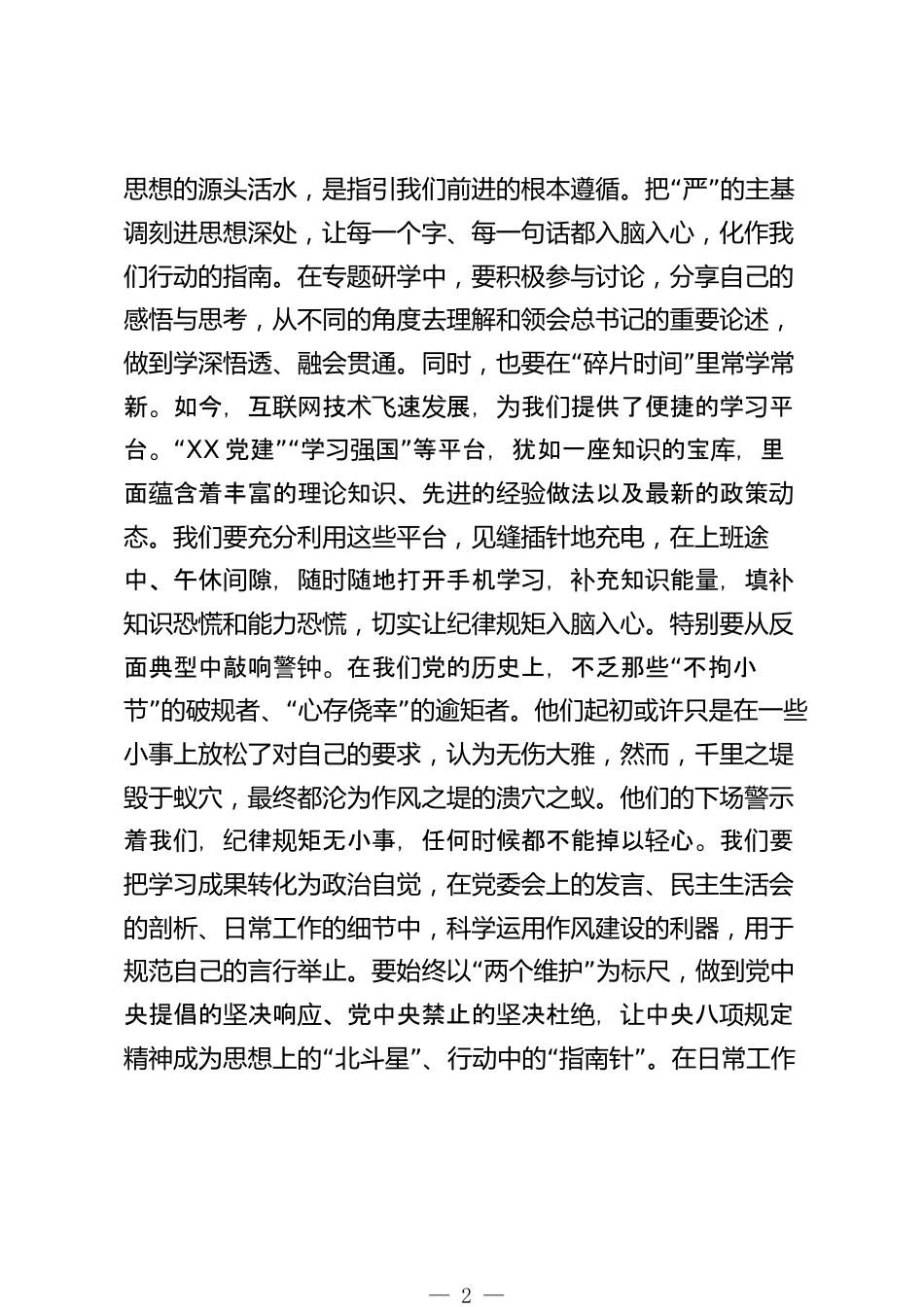 思想的源头活水，是指引我们前进的根本遵循。把“严”的主基调刻进思想深处，让每一个字、每一句话都入脑入心，化作我们行动的指南。在专题研学中，要积极参与讨论，分享自己的感悟与思考，从不同的角度去理解和领会总书记的重要论述，做到学深悟透、融会贯通。同时，也要在“碎片时间”里常学常新。如今，互联网技术飞速发展，为我们提供了便捷的学习平台。“XX 党建”“学习强国”等平台，犹如一座知识的宝库，里面蕴含着丰富的理论知识、先进的经验做法以及最新的政策动态。我们要充分利用这些平台，见缝插针地充电，在上班途中、午休间隙，随时随地打开手机学习，补充知识能量，填补知识恐慌和能力恐慌，切实让纪律规矩入脑入心。特别要从反面典型中敲响警钟。在我们党的历史上，不乏那些“不拘小节”的破规者、“心存侥幸”的逾矩者。他们起初或许只是在一些小事上放松了对自己的要求，认为无伤大雅，然而，千里之堤毁于蚁穴，最终都沦为作风之堤的溃穴之蚁。他们的下场警示着我们，纪律规矩无小事，任何时候都不能掉以轻心。我们要把学习成果转化为政治自觉，在党委会上的发言、民主生活会的剖析、日常工作的细节中，科学运用作风建设的利器，用于规范自己的言行举止。要始终以“两个维护”为标尺，做到党中央提倡的坚决响应、党中央禁止的坚决杜绝，让中央八项规定精神成为思想上的“北斗星”、行动中的“指南针”。在日常工作

— 2 —